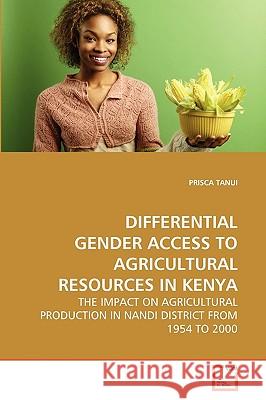 PRISCA TANUI

DIFFERENTIAL GENDER ACCESS TO AGRICULTURAL RESOURCES IN KENYA

THE IMPACT ON AGRICULTURAL PRODUCTION IN NANDI DISTRICT FROM 1954 TO 2000

Kraina Książek